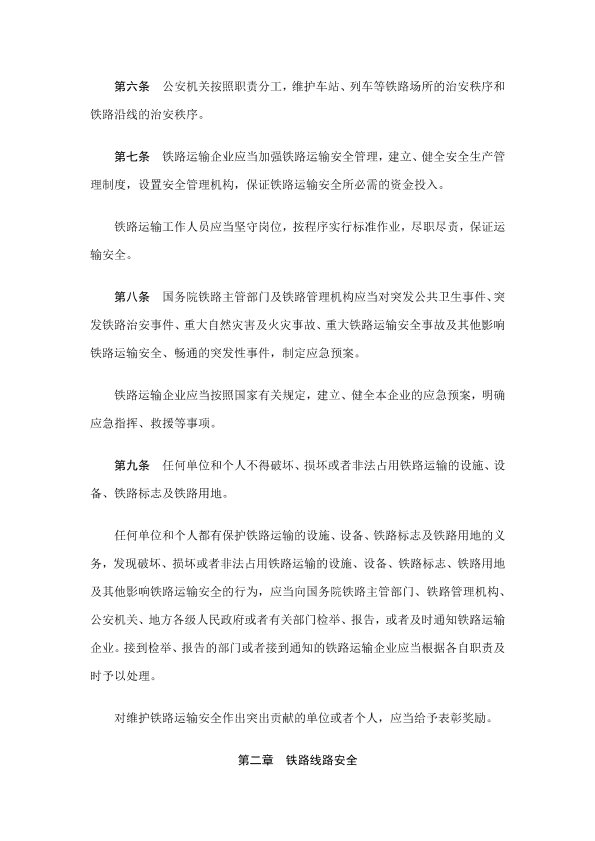 第六条　公安机关按照职责分工，维护车站、列车等铁路场所的治安秩序和铁路沿线的治安秩序。

第七条　铁路运输企业应当加强铁路运输安全管理，建立、健全安全生产管理制度，设置安全管理机构，保证铁路运输安全所必需的资金投入。

铁路运输工作人员应当坚守岗位，按程序实行标准作业，尽职尽责，保证运输安全。

第八条　国务院铁路主管部门及铁路管理机构应当对突发公共卫生事件、突发铁路治安事件、重大自然灾害及火灾事故、重大铁路运输安全事故及其他影响铁路运输安全、畅通的突发性事件，制定应急预案。

铁路运输企业应当按照国家有关规定，建立、健全本企业的应急预案，明确应急指挥、救援等事项。

第九条　任何单位和个人不得破坏、损坏或者非法占用铁路运输的设施、设备、铁路标志及铁路用地。

任何单位和个人都有保护铁路运输的设施、设备、铁路标志及铁路用地的义务，发现破坏、损坏或者非法占用铁路运输的设施、设备、铁路标志、铁路用地及其他影响铁路运输安全的行为，应当向国务院铁路主管部门、铁路管理机构、公安机关、地方各级人民政府或者有关部门检举、报告，或者及时通知铁路运输企业。接到检举、报告的部门或者接到通知的铁路运输企业应当根据各自职责及时予以处理。

对维护铁路运输安全作出突出贡献的单位或者个人，应当给予表彰奖励。

第二章　铁路线路安全